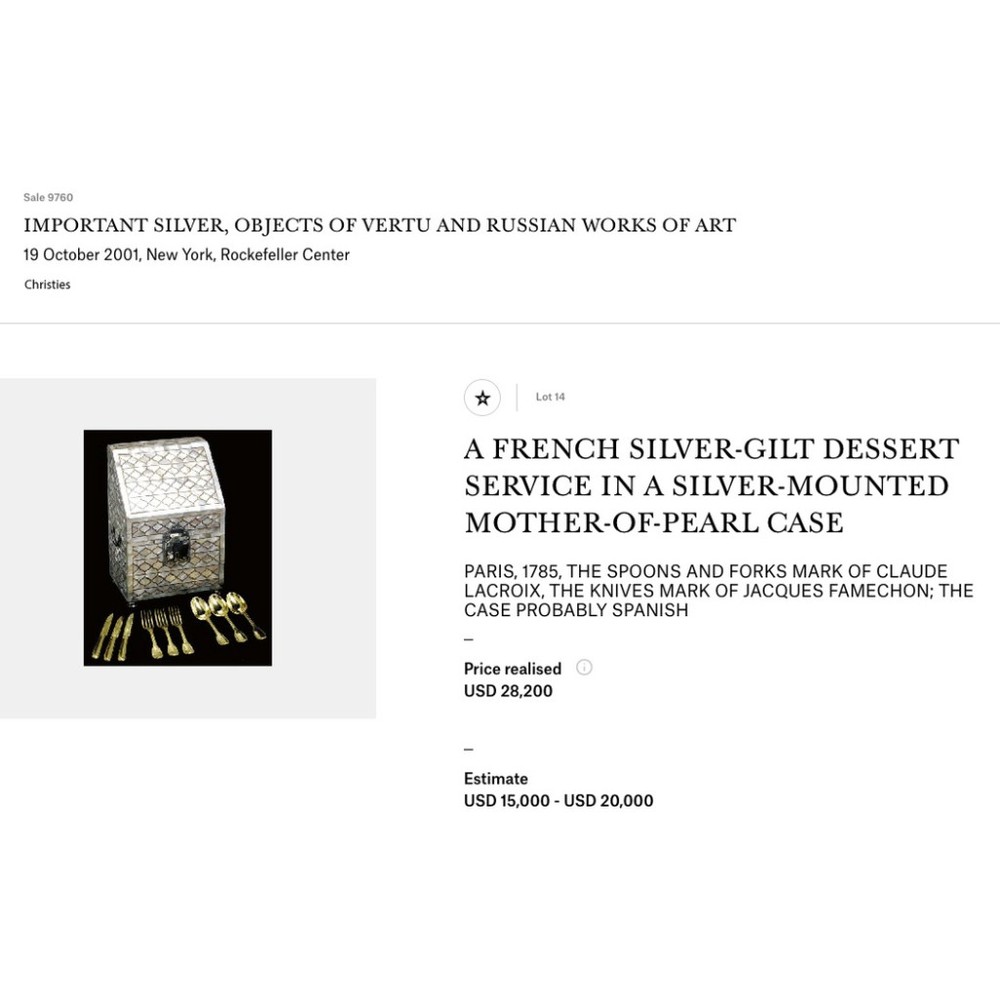 Sale 9760

IMPORTANT SILVER, OBJECTS OF VERTU AND RUSSIAN WORKS OF ART

19 October 2001, New York, Rockefeller Center

Christies

Lot 14

A FRENCH SILVER-GILT DESSERT SERVICE IN A SILVER-MOUNTED MOTHER-OF-PEARL CASE

PARIS, 1785, THE SPOONS AND FORKS MARK OF CLAUDE LACROIX, THE KNIVES MARK OF JACQUES FAMECHON; THE CASE PROBABLY SPANISH

–

Price realised

USD 28,200

–

Estimate

USD 15,000 - USD 20,000